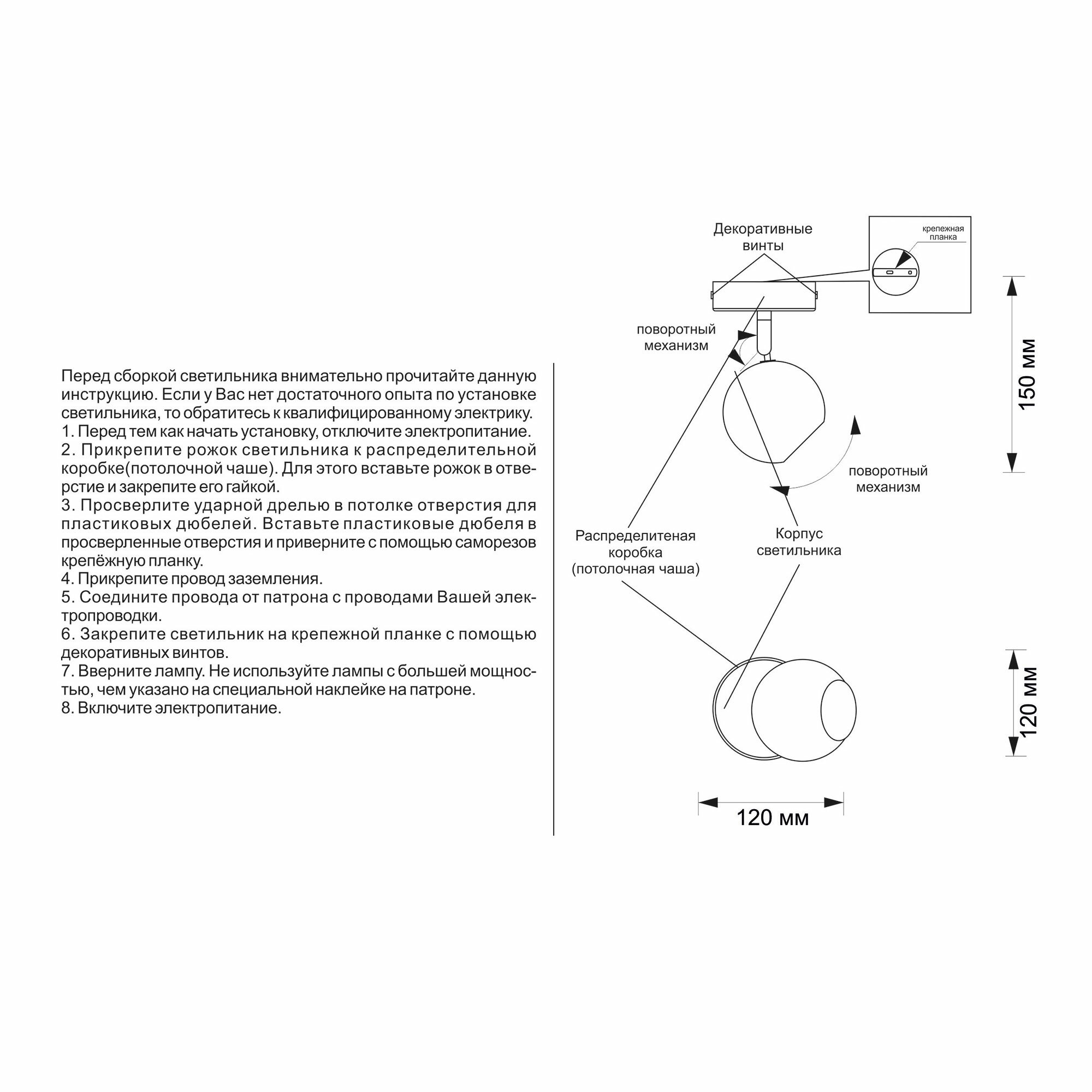 Перед сборкой светильника внимательно прочитайте данную инструкцию. Если у Вас нет достаточного опыта по установке светильника, то обратитесь к квалифицированному электрику.
1. Перед тем как начать установку, отключите электропитание.
2. Прикрепите рожок светильника к распределительной коробке(потолочной чаше). Для этого вставьте рожок в отверстие и закрепите его гайкой.
3. Просверлите ударной дрелью в потолке отверстия для пластиковых дюбелей. Вставьте пластиковые дюбеля в просверленные отверстия и приверните с помощью саморезов крепёжную планку.
4. Прикрепите провод заземления.
5. Соедините провода от патрона с проводами Вашей электропроводки.
6. Закрепите светильник на крепежной планке с помощью декоративных винтов.
7. Вверните лампу. Не используйте лампы с большей мощностью, чем указано на специальной наклейке на патроне.
8. Включите электропитание.

Декоративные
винты

крепежная
планка

поворотный
механизм

150 мм

поворотный
механизм

Распределитеная
коробка
(потолочная чаша)

Корпус
светильника

120 мм

120 мм